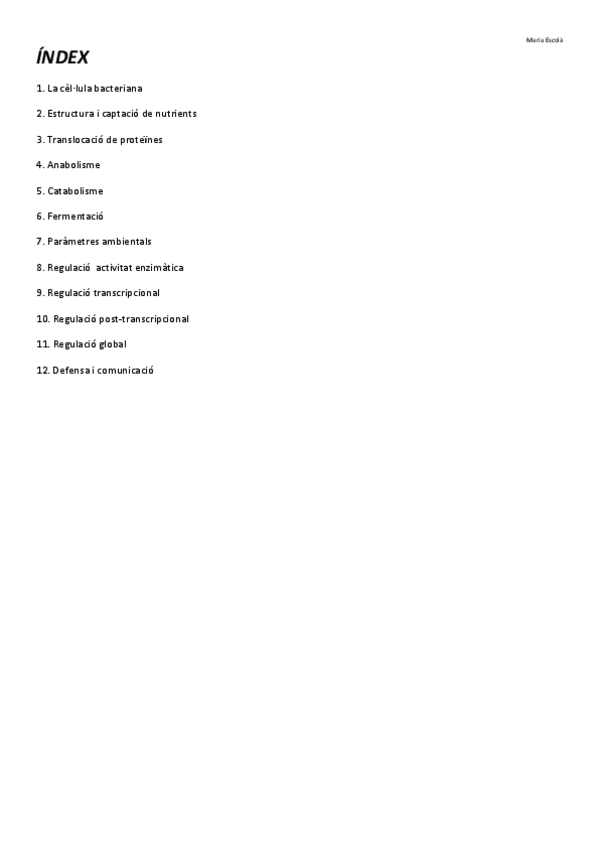 Maria Escolà

ÍNDEX

1. La cèl·lula bacteriana

2. Estructura i captació de nutrients

3. Translocació de proteïnes

4. Anabolisme

5. Catabolisme

6. Fermentació

7. Paràmetres ambientals

8. Regulació activitat enzimàtica

9. Regulació transcripcional

10. Regulació post-transcripcional

11. Regulació global

12. Defensa i comunicació